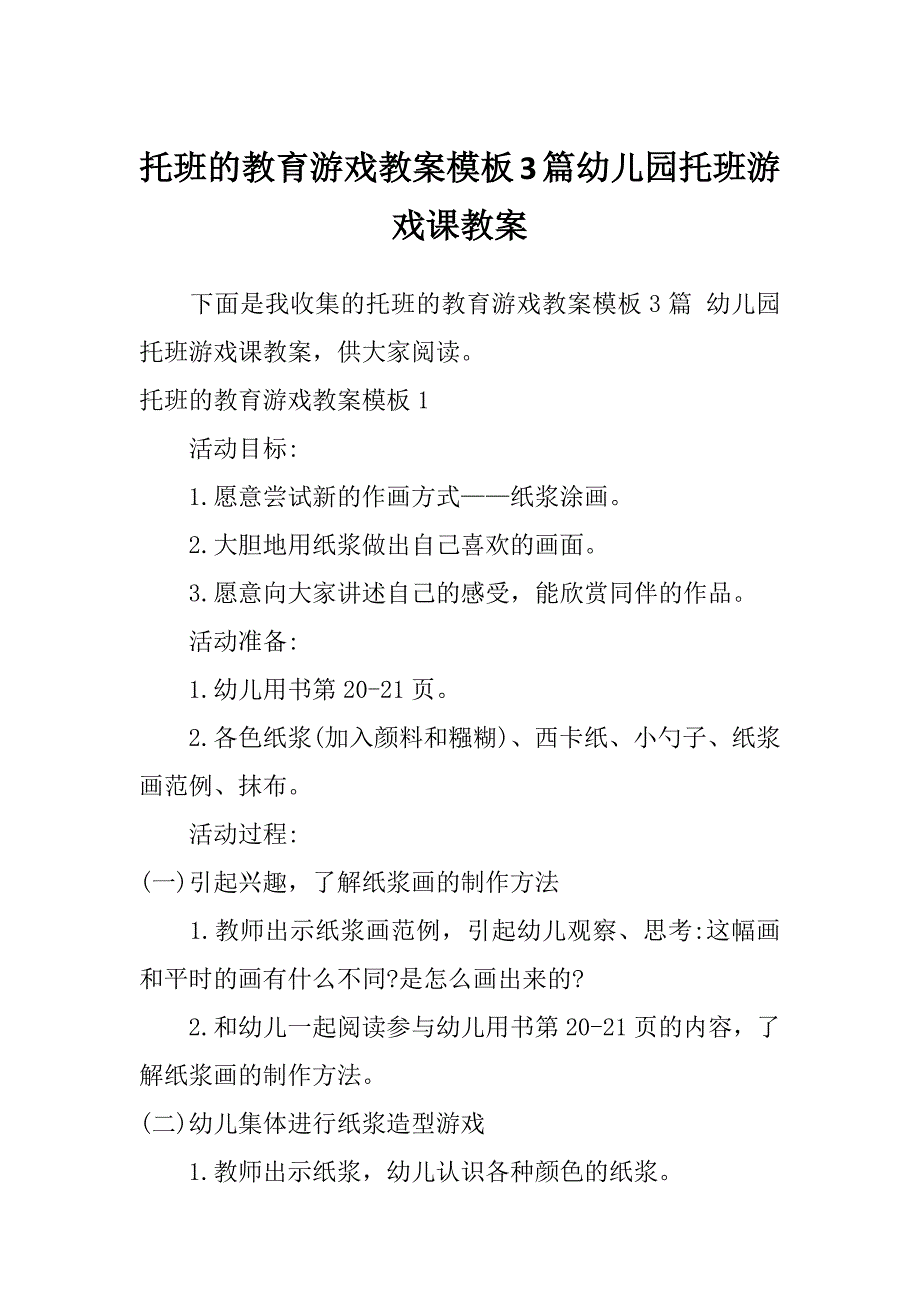 托班的教育游戏教案模板3篇幼儿园托班游戏课教案

下面是我收集的托班的教育游戏教案模板3篇 幼儿园托班游戏课教案，供大家阅读。

托班的教育游戏教案模板1

活动目标:

1.愿意尝试新的作画方式——纸浆涂画。

2.大胆地用纸浆做出自己喜欢的画面。

3.愿意向大家讲述自己的感受，能欣赏同伴的作品。

活动准备:

1.幼儿用书第20-21页。

2.各色纸浆(加入颜料和糨糊)、西卡纸、小勺子、纸浆画范例、抹布。

活动过程:

(一)引起兴趣，了解纸浆画的制作方法

1.教师出示纸浆画范例，引起幼儿观察、思考:这幅画和平时的画有什么不同?是怎么画出来的?

2.和幼儿一起阅读参与幼儿用书第20-21页的内容，了解纸浆画的制作方法。

(二)幼儿集体进行纸浆造型游戏

1.教师出示纸浆，幼儿认识各种颜色的纸浆。